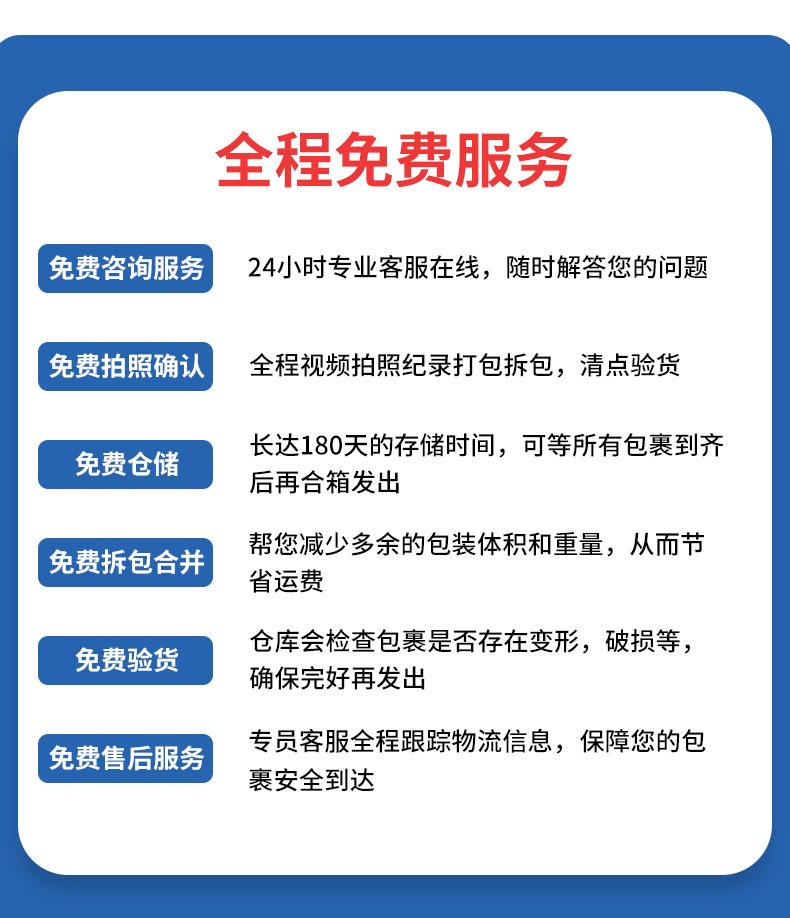 全程免费服务

免费咨询服务
24小时专业客服在线，随时解答您的问题

免费拍照确认
全程视频拍照纪录打包拆包，清点验货

免费仓储
长达180天的存储时间，可等所有包裹到齐后再合箱发出

免费拆包合并
帮您减少多余的包装体积和重量，从而节省运费

免费验货
仓库会检查包裹是否存在变形，破损等，确保完好再发出

免费售后服务
专员客服全程跟踪物流信息，保障您的包裹安全到达